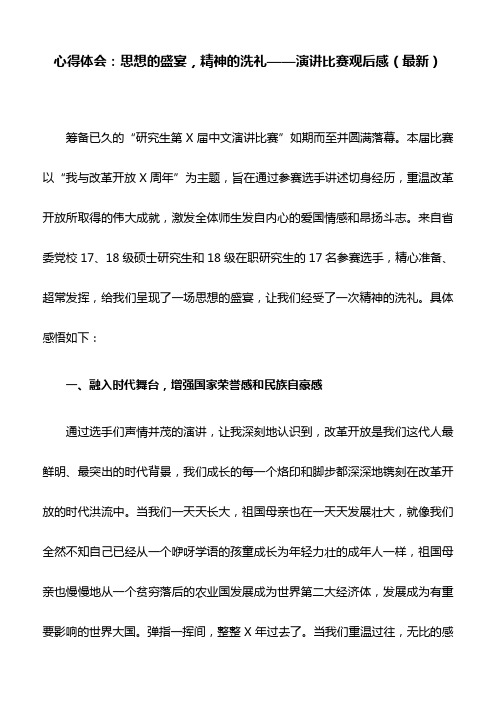 心得体会：思想的盛宴，精神的洗礼——演讲比赛观后感（最新）

筹备已久的“研究生第X届中文演讲比赛”如期而至并圆满落幕。本届比赛以“我与改革开放X周年”为主题，旨在通过参赛选手讲述切身经历，重温改革开放所取得的伟大成就，激发全体师生发自内心的爱国情感和昂扬斗志。来自省委党校17、18级硕士研究生和18级在职研究生的17名参赛选手，精心准备、超常发挥，给我们呈现了一场思想的盛宴，让我们经受了一次精神的洗礼。具体感悟如下：

一、融入时代舞台，增强国家荣誉感和民族自豪感

通过选手们声情并茂的演讲，让我深刻地认识到，改革开放是我们这代人最鲜明、最突出的时代背景，我们成长的每一个烙印和脚步都深深地镌刻在改革开放的时代洪流中。当我们一天天长大，祖国母亲也在一天天发展壮大，就像我们全然不知自己已经从一个咿呀学语的孩童成长为年轻力壮的成年人一样，祖国母亲也慢慢地从一个贫穷落后的农业国发展成为世界第二大经济体，发展成为有重要影响的世界大国。弹指一挥间，整整X年过去了。当我们重温过往，无比的感